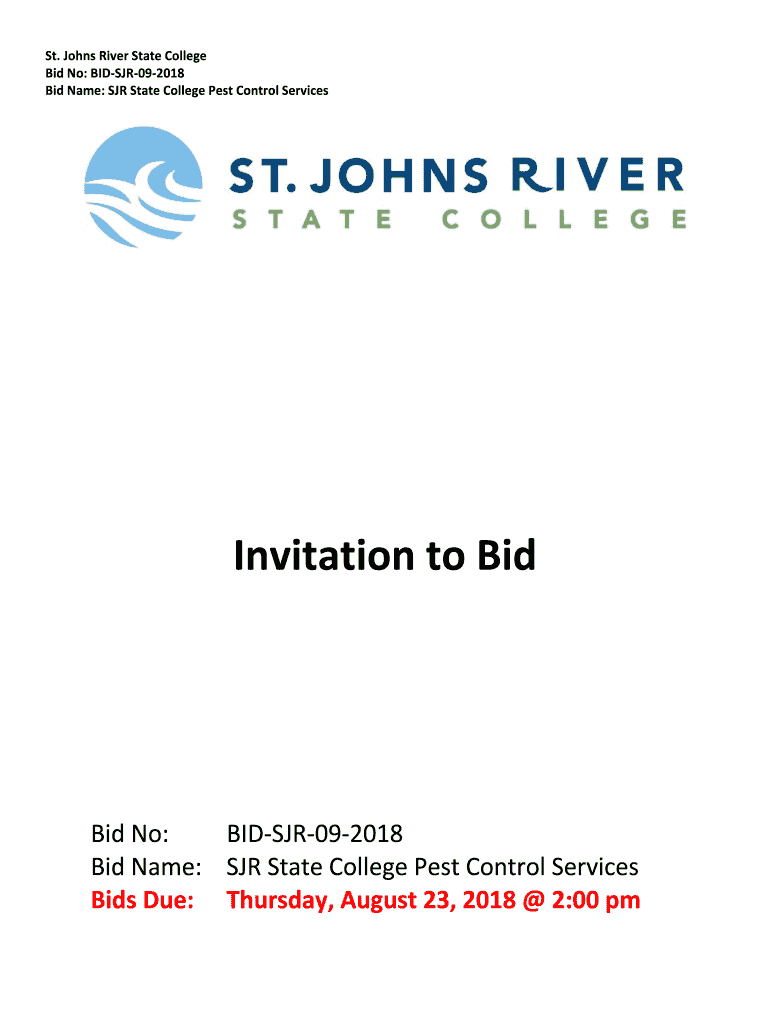 St. Johns River State College
Bid No: BID-SJR-09-2018
Bid Name: SJR State College Pest Control Services

ST. JOHNS RIVER
STATE COLLEGE

Invitation to Bid

Bid No: BID-SJR-09-2018
Bid Name: SJR State College Pest Control Services
Bids Due: Thursday, August 23, 2018 @ 2:00 pm